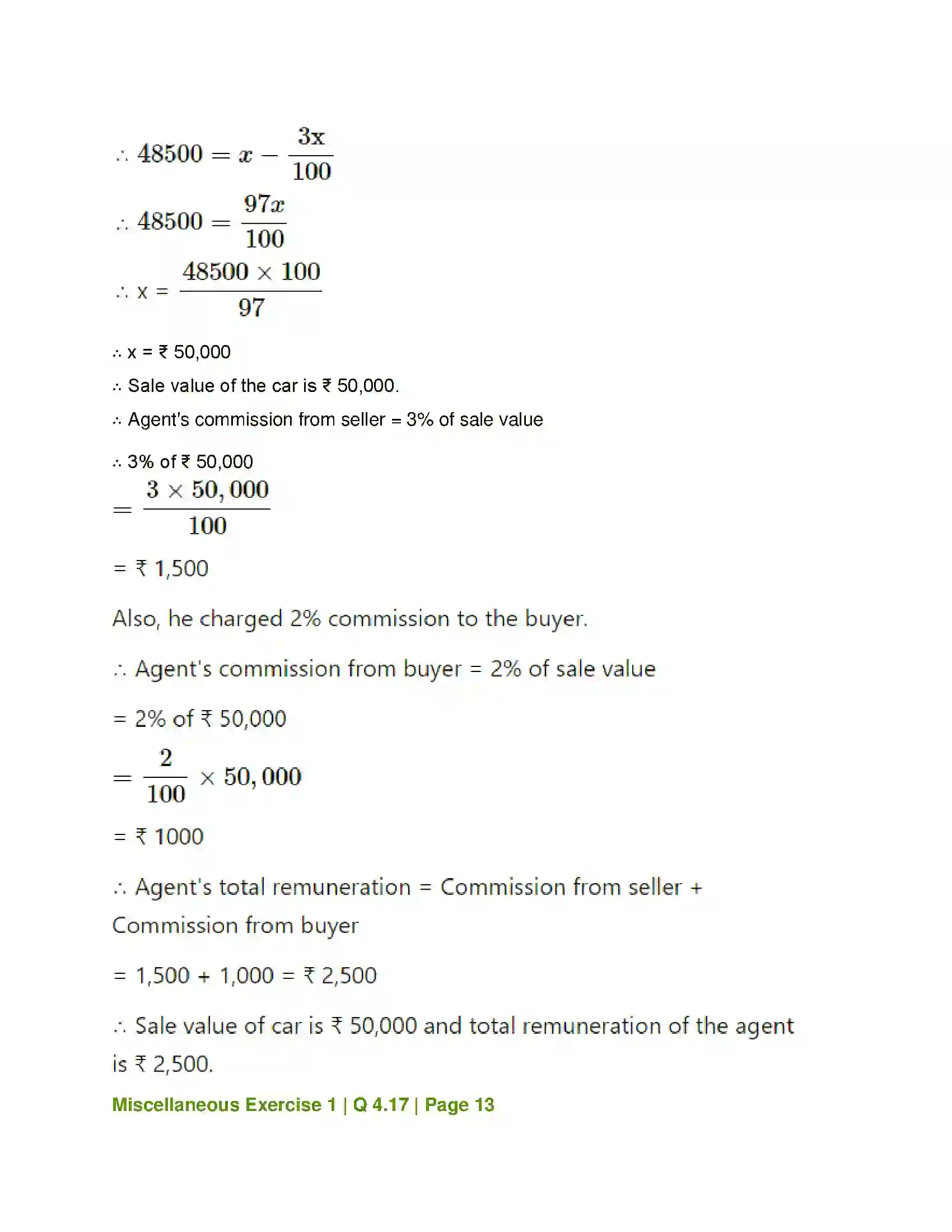 $\therefore 48500 = x - \frac{3x}{100}$

$\therefore 48500 = \frac{97x}{100}$

$\therefore x = \frac{48500 \times 100}{97}$

∴ x = ₹ 50,000

∴ Sale value of the car is ₹ 50,000.

∴ Agent's commission from seller = 3% of sale value

∴ 3% of ₹ 50,000

$= \frac{3 \times 50,000}{100}$

= ₹ 1,500

Also, he charged 2% commission to the buyer.

∴ Agent's commission from buyer = 2% of sale value

= 2% of ₹ 50,000

$= \frac{2}{100} \times 50,000$

= ₹ 1000

∴ Agent's total remuneration = Commission from seller + Commission from buyer

= 1,500 + 1,000 = ₹ 2,500

∴ Sale value of car is ₹ 50,000 and total remuneration of the agent is ₹ 2,500.

Miscellaneous Exercise 1 | Q 4.17 | Page 13